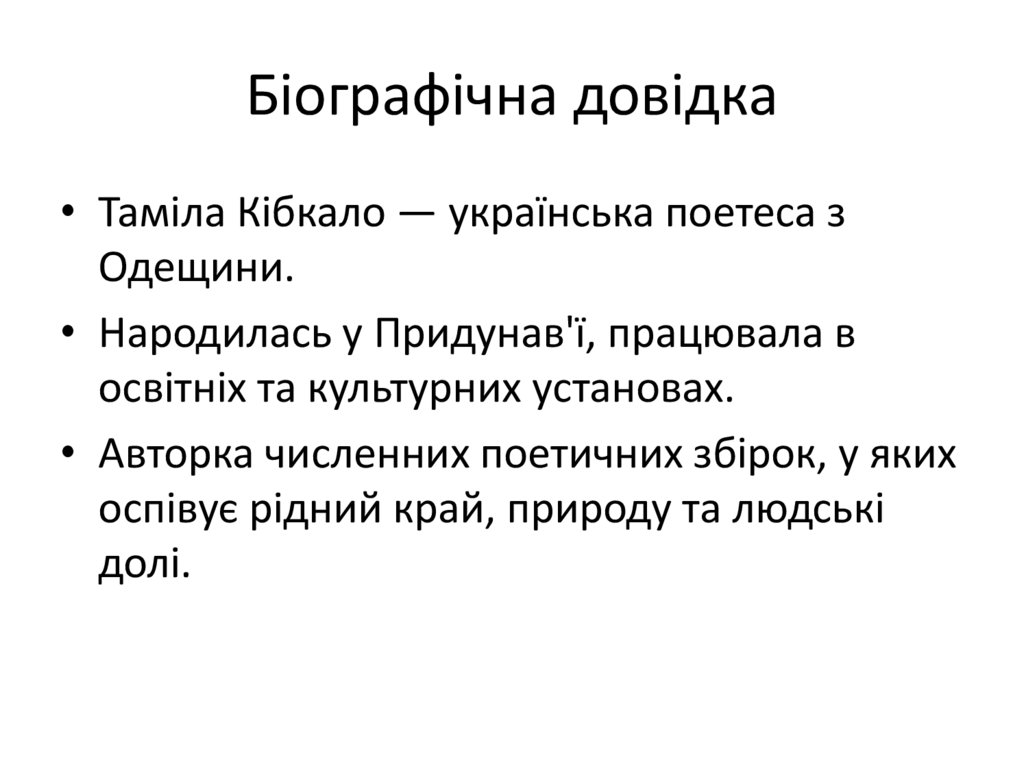 Біографічна довідка

• Таміла Кібкало — українська поетеса з Одещини.

• Народилась у Придунав'ї, працювала в освітніх та культурних установах.

• Авторка численних поетичних збірок, у яких оспівує рідний край, природу та людські долі.